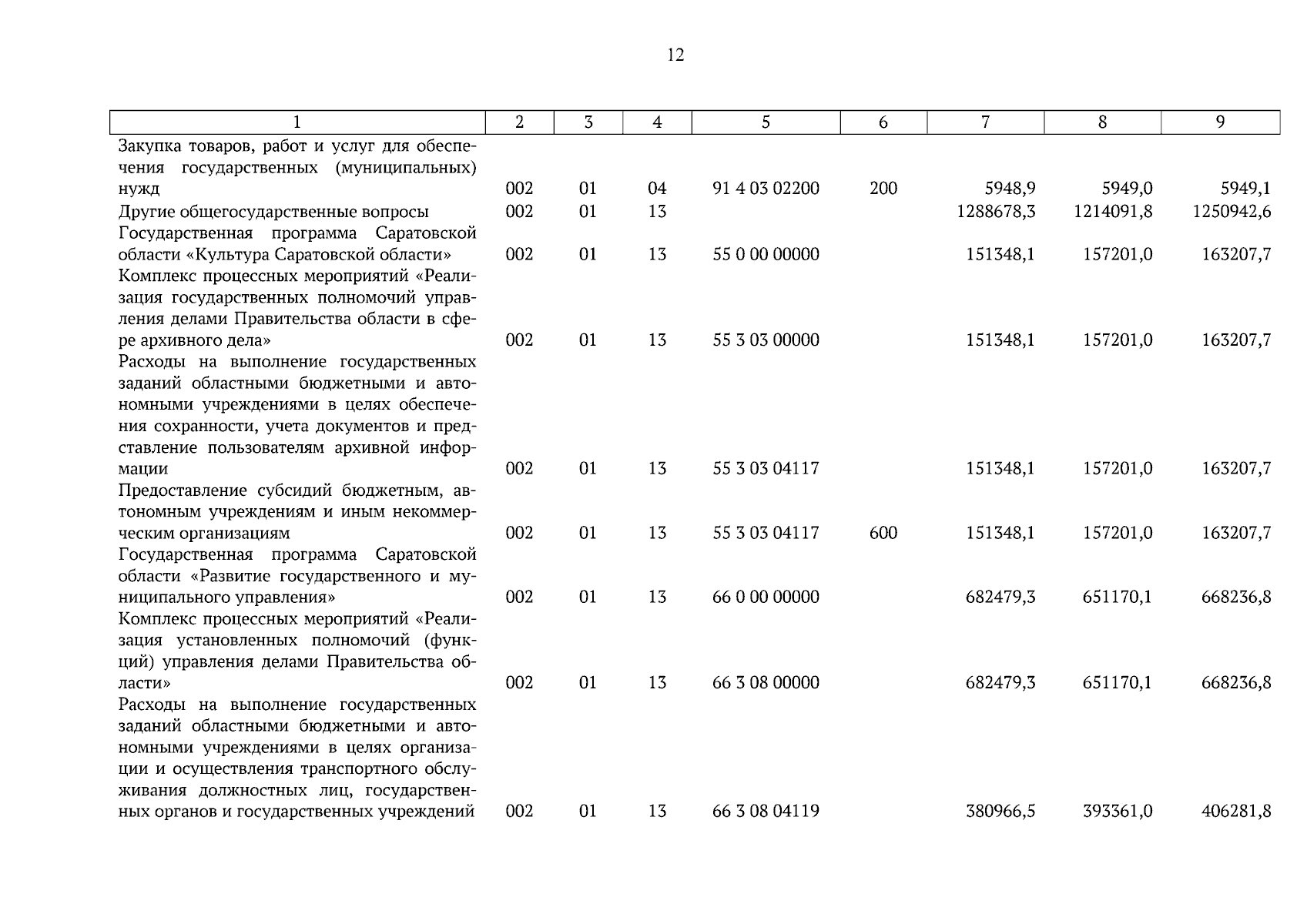 12

| 1 | 2 | 3 | 4 | 5 | 6 | 7 | 8 | 9 |
|---|---|---|---|---|---|---|---|---|
| Закупка товаров, работ и услуг для обеспечения государственных (муниципальных) нужд | 002 | 01 | 04 | 91 4 03 02200 | 200 | 5948,9 | 5949,0 | 5949,1 |
| Другие общегосударственные вопросы | 002 | 01 | 13 | | | 1288678,3 | 1214091,8 | 1250942,6 |
| Государственная программа Саратовской области «Культура Саратовской области» | 002 | 01 | 13 | 55 0 00 00000 | | 151348,1 | 157201,0 | 163207,7 |
| Комплекс процессных мероприятий «Реализация государственных полномочий управления делами Правительства области в сфере архивного дела» | 002 | 01 | 13 | 55 3 03 00000 | | 151348,1 | 157201,0 | 163207,7 |
| Расходы на выполнение государственных заданий областными бюджетными и автономными учреждениями в целях обеспечения сохранности, учета документов и представление пользователям архивной информации | 002 | 01 | 13 | 55 3 03 04117 | | 151348,1 | 157201,0 | 163207,7 |
| Предоставление субсидий бюджетным, автономным учреждениям и иным некоммерческим организациям | 002 | 01 | 13 | 55 3 03 04117 | 600 | 151348,1 | 157201,0 | 163207,7 |
| Государственная программа Саратовской области «Развитие государственного и муниципального управления» | 002 | 01 | 13 | 66 0 00 00000 | | 682479,3 | 651170,1 | 668236,8 |
| Комплекс процессных мероприятий «Реализация установленных полномочий (функций) управления делами Правительства области» | 002 | 01 | 13 | 66 3 08 00000 | | 682479,3 | 651170,1 | 668236,8 |
| Расходы на выполнение государственных заданий областными бюджетными и автономными учреждениями в целях организации и осуществления транспортного обслуживания должностных лиц, государственных органов и государственных учреждений | 002 | 01 | 13 | 66 3 08 04119 | | 380966,5 | 393361,0 | 406281,8 |